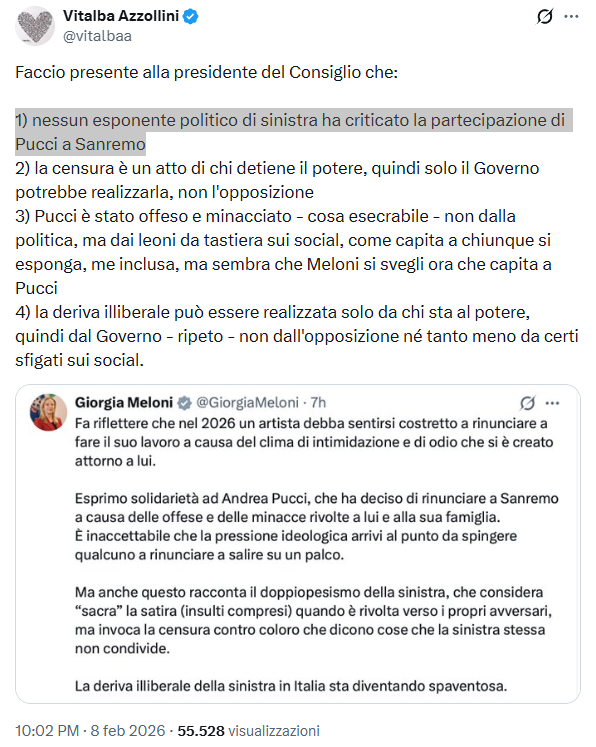 Vitalba Azzollini
@vitalbaa

Faccio presente alla presidente del Consiglio che:

1) nessun esponente politico di sinistra ha criticato la partecipazione di Pucci a Sanremo
2) la censura è un atto di chi detiene il potere, quindi solo il Governo potrebbe realizzarla, non l'opposizione
3) Pucci è stato offeso e minacciato - cosa esecrabile - non dalla politica, ma dai leoni da tastiera sui social, come capita a chiunque si esponga, me inclusa, ma sembra che Meloni si svegli ora che capita a Pucci
4) la deriva illiberale può essere realizzata solo da chi sta al potere, quindi dal Governo - ripeto - non dall'opposizione né tanto meno da certi sfigati sui social.

Giorgia Meloni @GiorgiaMeloni · 7h
Fa riflettere che nel 2026 un artista debba sentirsi costretto a rinunciare a fare il suo lavoro a causa del clima di intimidazione e di odio che si è creato attorno a lui.

Esprimo solidarietà ad Andrea Pucci, che ha deciso di rinunciare a Sanremo a causa delle offese e delle minacce rivolte a lui e alla sua famiglia.
È inaccettabile che la pressione ideologica arrivi al punto da spingere qualcuno a rinunciare a salire su un palco.

Ma anche questo racconta il doppiopesismo della sinistra, che considera "sacra" la satira (insulti compresi) quando è rivolta verso i propri avversari, ma invoca la censura contro coloro che dicono cose che la sinistra stessa non condivide.

La deriva illiberale della sinistra in Italia sta diventando spaventosa.

10:02 PM · 8 feb 2026 · 55.528 visualizzazioni